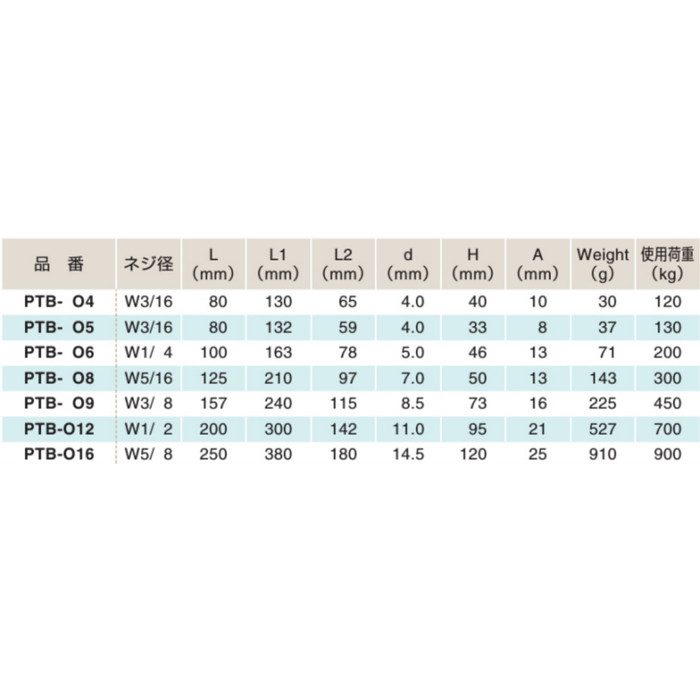 | 品 番 | ネジ径 | L (mm) | L1 (mm) | L2 (mm) | d (mm) | H (mm) | A (mm) | Weight (g) | 使用荷重 (kg) |
|---|---|---|---|---|---|---|---|---|---|
| PTB- O4 | W3/16 | 80 | 130 | 65 | 4.0 | 40 | 10 | 30 | 120 |
| PTB- O5 | W3/16 | 80 | 132 | 59 | 4.0 | 33 | 8 | 37 | 130 |
| PTB- O6 | W1/ 4 | 100 | 163 | 78 | 5.0 | 46 | 13 | 71 | 200 |
| PTB- O8 | W5/16 | 125 | 210 | 97 | 7.0 | 50 | 13 | 143 | 300 |
| PTB- O9 | W3/ 8 | 157 | 240 | 115 | 8.5 | 73 | 16 | 225 | 450 |
| PTB-O12 | W1/ 2 | 200 | 300 | 142 | 11.0 | 95 | 21 | 527 | 700 |
| PTB-O16 | W5/ 8 | 250 | 380 | 180 | 14.5 | 120 | 25 | 910 | 900 |